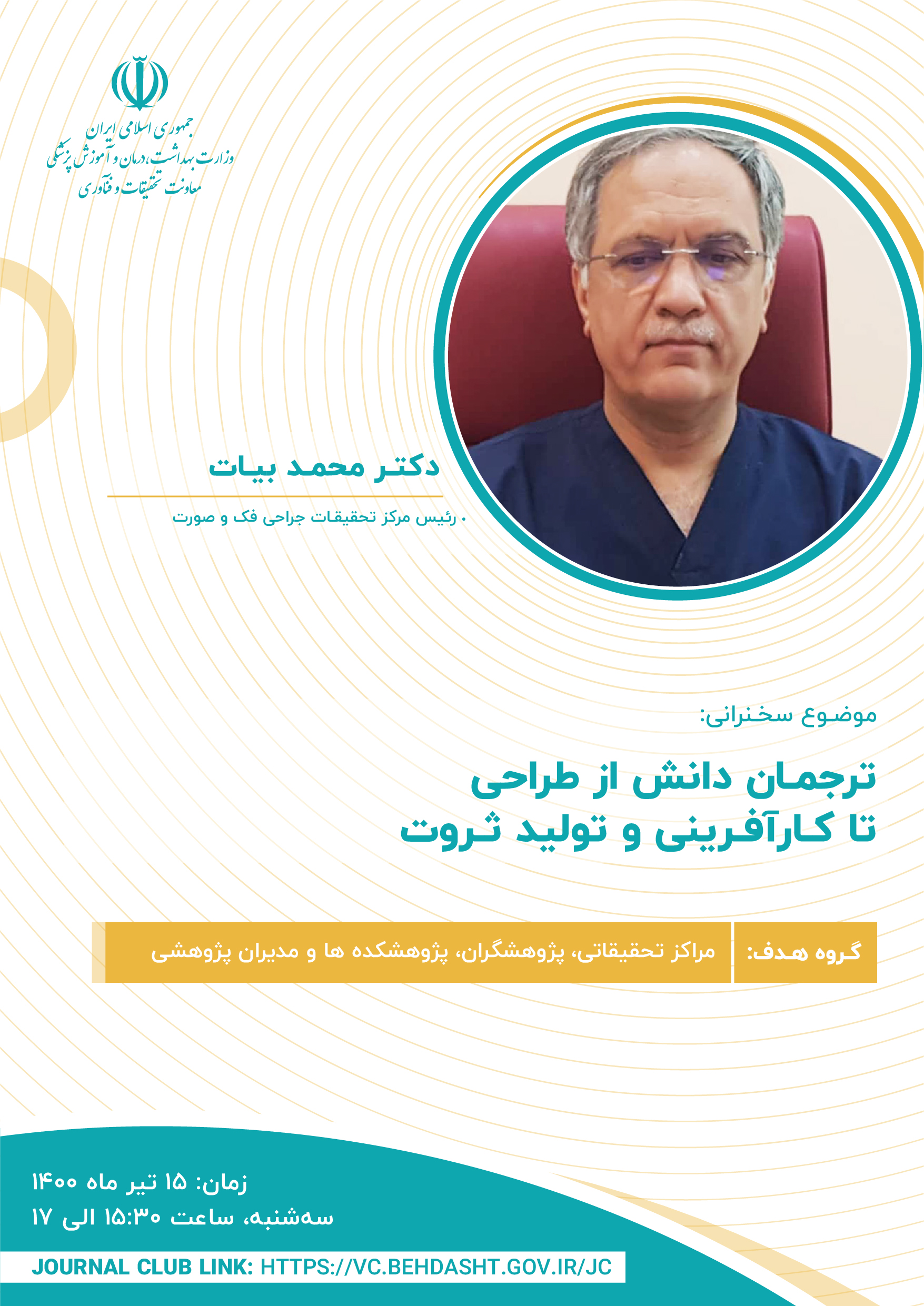 جمهوری اسلامی ایران
وزارت بهداشت، درمان و آموزش پزشکی
معاونت تحقیقات و فناوری

دکتر محمد بیات

• رئیس مرکز تحقیقات جراحی فک و صورت

موضوع سخنرانی:

ترجمان دانش از طراحی
تا کارآفرینی و تولید ثروت

گروه هدف: مراکز تحقیقاتی، پژوهشگران، پژوهشکده ها و مدیران پژوهشی

زمان: ۱۵ تیر ماه ۱۴۰۰
سه‌شنبه، ساعت ۱۵:۳۰ الی ۱۷

JOURNAL CLUB LINK: HTTPS://VC.BEHDASHT.GOV.IR/JC